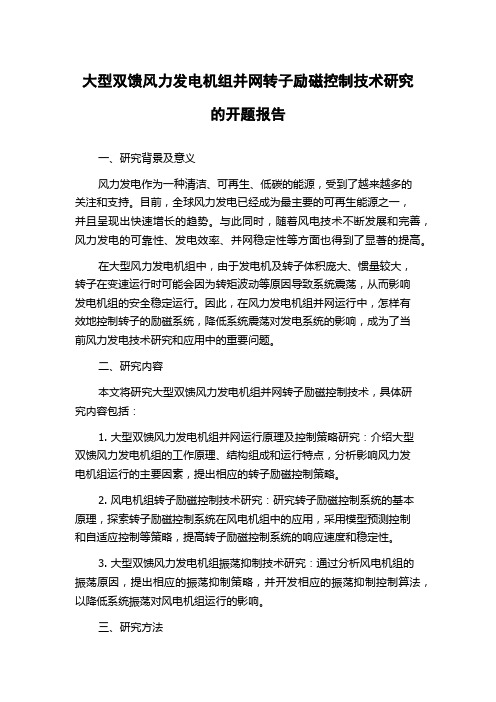 大型双馈风力发电机组并网转子励磁控制技术研究的开题报告

一、研究背景及意义

风力发电作为一种清洁、可再生、低碳的能源，受到了越来越多的关注和支持。目前，全球风力发电已经成为最主要的可再生能源之一，并且呈现出快速增长的趋势。与此同时，随着风电技术不断发展和完善，风力发电的可靠性、发电效率、并网稳定性等方面也得到了显著的提高。

在大型风力发电机组中，由于发电机及转子体积庞大、惯量较大，转子在变速运行时可能会因为转矩波动等原因导致系统震荡，从而影响发电机组的安全稳定运行。因此，在风力发电机组并网运行中，怎样有效地控制转子的励磁系统，降低系统震荡对发电系统的影响，成为了当前风力发电技术研究和应用中的重要问题。

二、研究内容

本文将研究大型双馈风力发电机组并网转子励磁控制技术，具体研究内容包括：

1. 大型双馈风力发电机组并网运行原理及控制策略研究：介绍大型双馈风力发电机组的工作原理、结构组成和运行特点，分析影响风力发电机组运行的主要因素，提出相应的转子励磁控制策略。

2. 风电机组转子励磁控制技术研究：研究转子励磁控制系统的基本原理，探索转子励磁控制系统在风电机组中的应用，采用模型预测控制和自适应控制等策略，提高转子励磁控制系统的响应速度和稳定性。

3. 大型双馈风力发电机组振荡抑制技术研究：通过分析风电机组的振荡原因，提出相应的振荡抑制策略，并开发相应的振荡抑制控制算法，以降低系统振荡对风电机组运行的影响。

三、研究方法